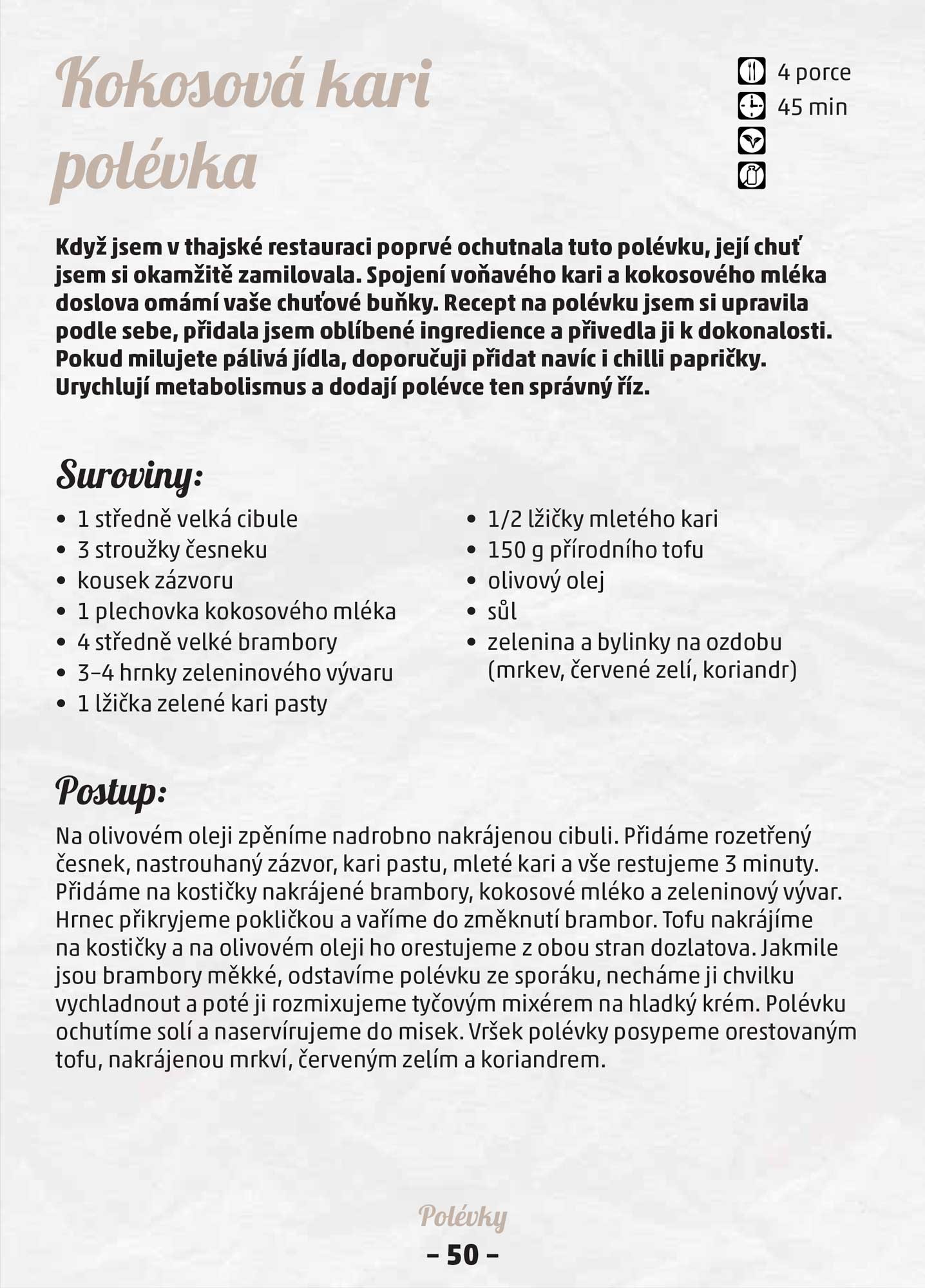 Kokosová kari polévka

4 porce
45 min

Když jsem v thajské restauraci poprvé ochutnala tuto polévku, její chuť jsem si okamžitě zamilovala. Spojení voňavého kari a kokosového mléka doslova omámí vaše chuťové buňky. Recept na polévku jsem si upravila podle sebe, přidala jsem oblíbené ingredience a přivedla ji k dokonalosti. Pokud milujete pálivá jídla, doporučuji přidat navíc i chilli papričky. Urychlují metabolismus a dodají polévce ten správný říz.

Suroviny:

• 1 středně velká cibule
• 3 stroužky česneku
• kousek zázvoru
• 1 plechovka kokosového mléka
• 4 středně velké brambory
• 3–4 hrnky zeleninového vývaru
• 1 lžička zelené kari pasty

• 1/2 lžičky mletého kari
• 150 g přírodního tofu
• olivový olej
• sůl
• zelenina a bylinky na ozdobu (mrkev, červené zelí, koriandr)

Postup:

Na olivovém oleji zpěníme nadrobno nakrájenou cibuli. Přidáme rozetřený česnek, nastrouhaný zázvor, kari pastu, mleté kari a vše restujeme 3 minuty. Přidáme na kostičky nakrájené brambory, kokosové mléko a zeleninový vývar. Hrnec přikryjeme pokličkou a vaříme do změknutí brambor. Tofu nakrájíme na kostičky a na olivovém oleji ho orestujeme z obou stran dozlatova. Jakmile jsou brambory měkké, odstavíme polévku ze sporáku, necháme ji chvilku vychladnout a poté ji rozmixujeme tyčovým mixérem na hladký krém. Polévku ochutíme solí a naservírujeme do misek. Vršek polévky posypeme orestovaným tofu, nakrájenou mrkví, červeným zelím a koriandrem.

Polévky
– 50 –